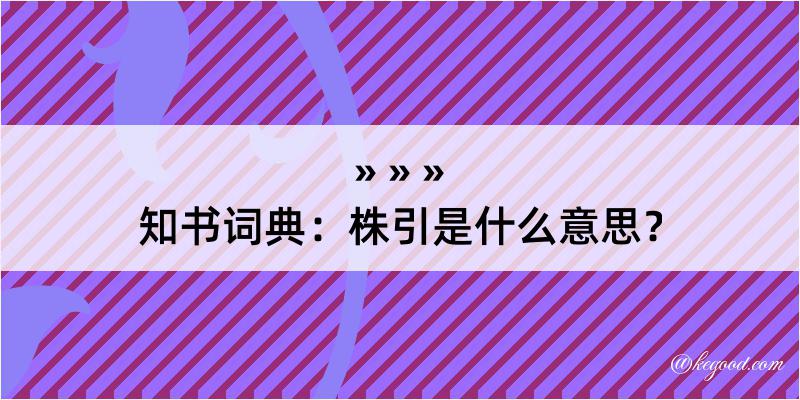 » » »

知书词典：株引是什么意思？

@kegood.com